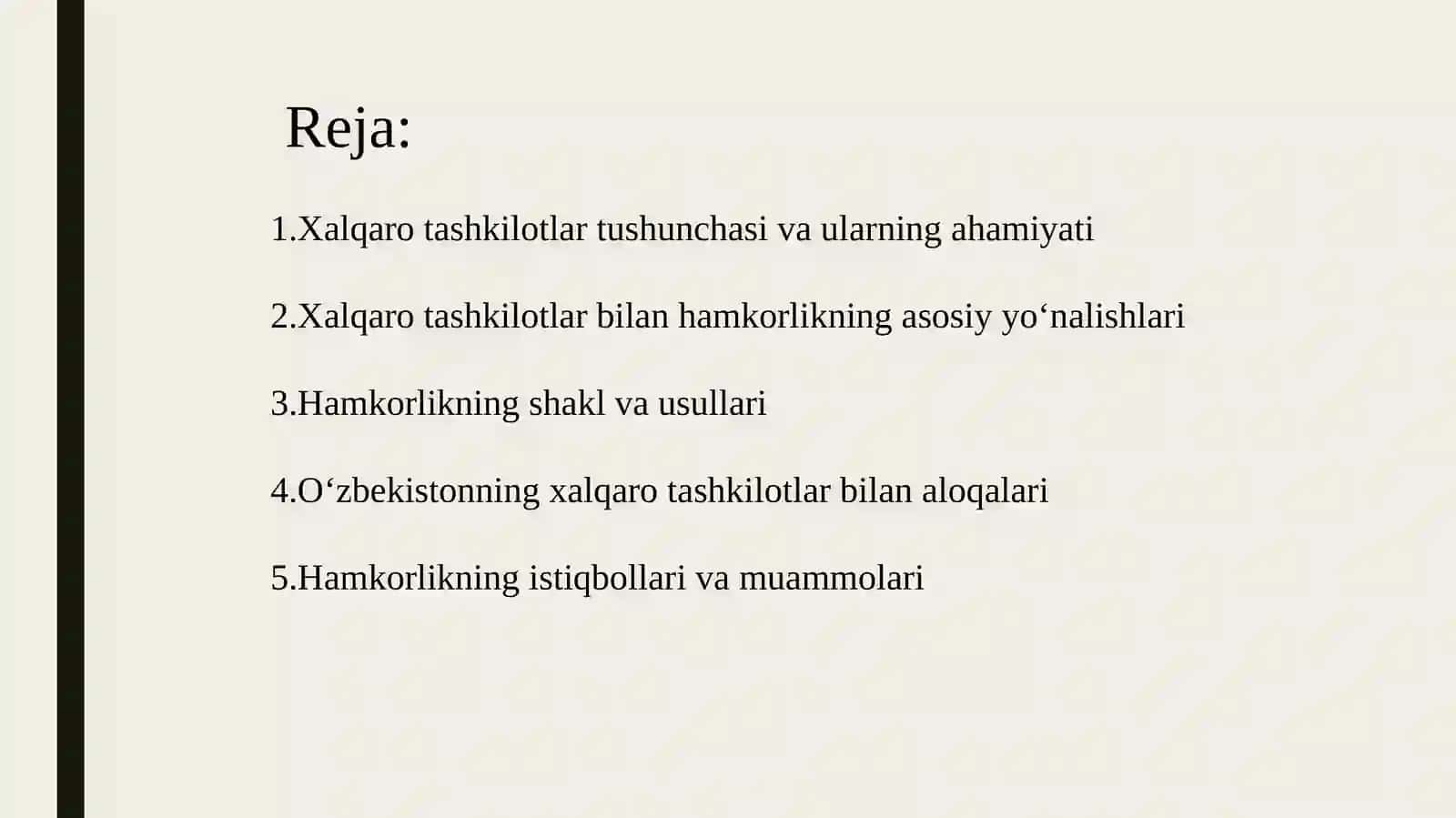 Reja:

1.Xalqaro tashkilotlar tushunchasi va ularning ahamiyati

2.Xalqaro tashkilotlar bilan hamkorlikning asosiy yo‘nalishlari

3.Hamkorlikning shakl va usullari

4.O‘zbekistonning xalqaro tashkilotlar bilan aloqalari

5.Hamkorlikning istiqbollari va muammolari